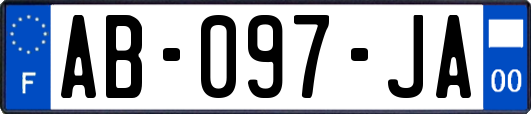 F

AB-097-JA

00